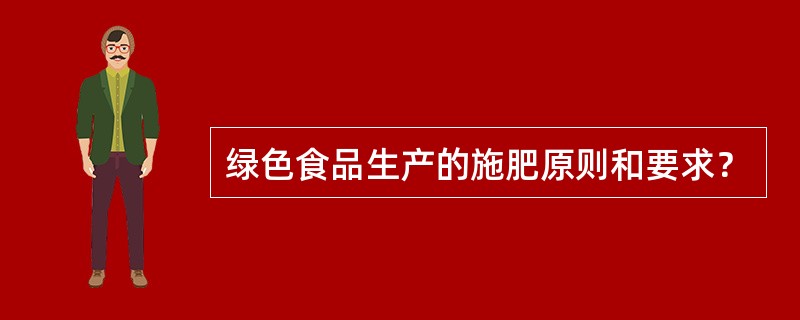 绿色食品生产的施肥原则和要求?